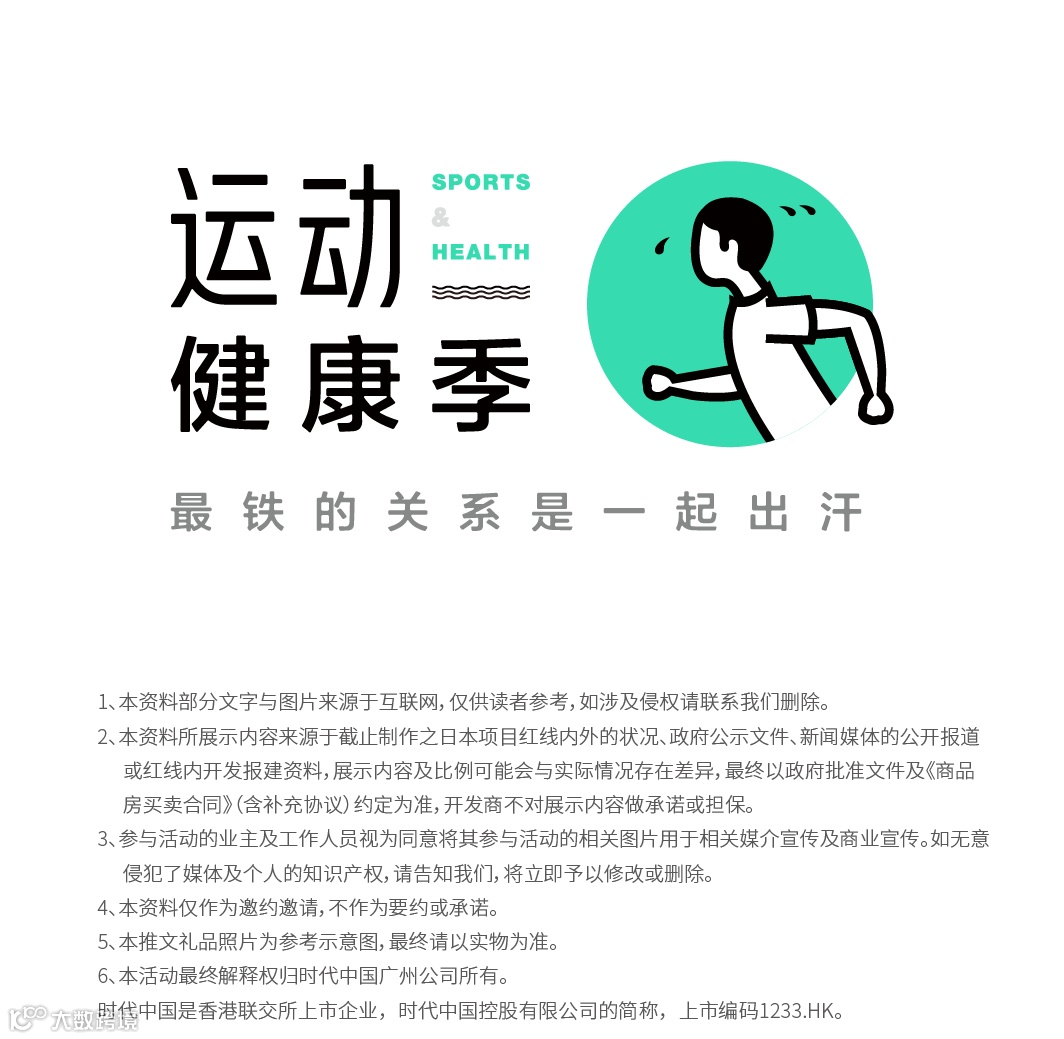 运动
健康季

SPORTS
&
HEALTH

最铁的关系是一起出汗

1、本资料部分文字与图片来源于互联网，仅供读者参考，如涉及侵权请联系我们删除。
2、本资料所展示内容来源于截止制作之日本项目红线内外的状况、政府公示文件、新闻媒体的公开报道或红线内开发报建资料，展示内容及比例可能会与实际情况存在差异，最终以政府批准文件及《商品房买卖合同》（含补充协议）约定为准，开发商不对展示内容做承诺或担保。
3、参与活动的业主及工作人员视为同意将其参与活动的相关图片用于相关媒介宣传及商业宣传。如无意侵犯了媒体及个人的知识产权，请告知我们，将立即予以修改或删除。
4、本资料仅作为邀约邀请，不作为要约或承诺。
5、本推文礼品照片为参考示意图，最终请以实物为准。
6、本活动最终解释权归时代中国广州公司所有。
时代中国是香港联交所上市企业，时代中国控股有限公司的简称，上市编码1233.HK。

大数跨境